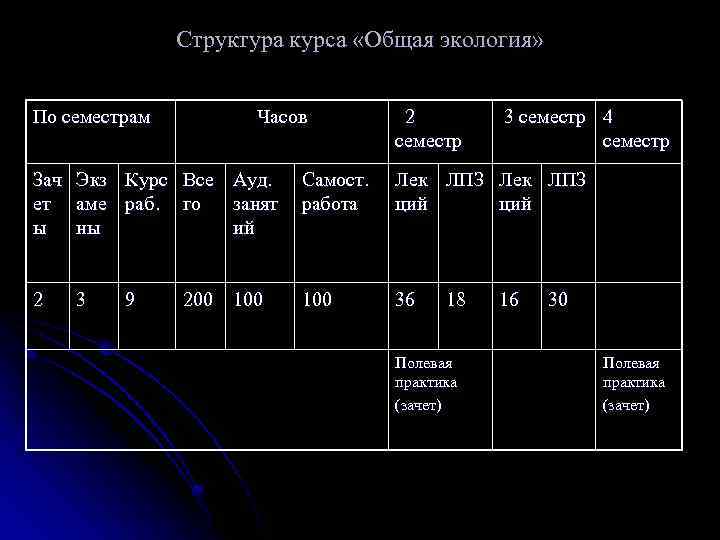 Структура курса «Общая экология»

| По семестрам | | | Часов | | | 2 семестр | | 3 семестр | | 4 семестр |
|---|---|---|---|---|---|---|---|---|---|---|
| Зачеты | Экзамены | Курс раб. | Всего | Ауд. занятий | Самост. работа | Лекций | ЛПЗ | Лекций | ЛПЗ | |
| 2 | 3 | 9 | 200 | 100 | 100 | 36 | 18 | 16 | 30 | |
| | | | | | | Полевая практика (зачет) | | | | Полевая практика (зачет) |